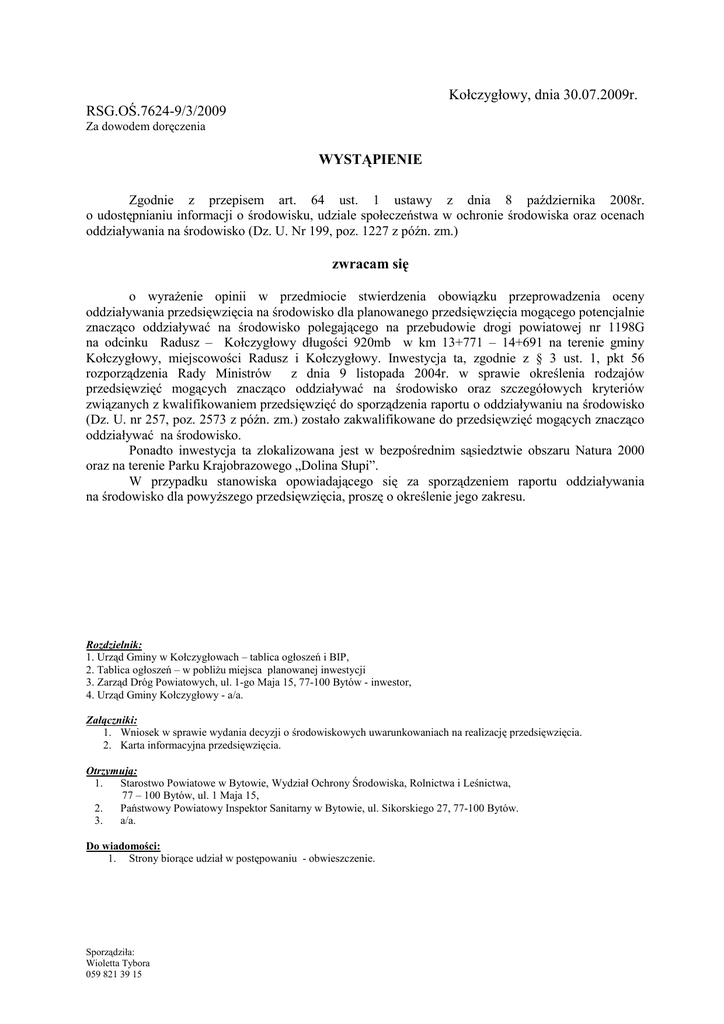 Kołczygłowy, dnia 30.07.2009r.

RSG.OŚ.7624-9/3/2009
Za dowodem doręczenia

WYSTĄPIENIE

Zgodnie z przepisem art. 64 ust. 1 ustawy z dnia 8 października 2008r. o udostępnianiu informacji o środowisku, udziale społeczeństwa w ochronie środowiska oraz ocenach oddziaływania na środowisko (Dz. U. Nr 199, poz. 1227 z późn. zm.)

zwracam się

o wyrażenie opinii w przedmiocie stwierdzenia obowiązku przeprowadzenia oceny oddziaływania przedsięwzięcia na środowisko dla planowanego przedsięwzięcia mogącego potencjalnie znacząco oddziaływać na środowisko polegającego na przebudowie drogi powiatowej nr 1198G na odcinku Radusz – Kołczygłowy długości 920mb w km 13+771 – 14+691 na terenie gminy Kołczygłowy, miejscowości Radusz i Kołczygłowy. Inwestycja ta, zgodnie z § 3 ust. 1, pkt 56 rozporządzenia Rady Ministrów z dnia 9 listopada 2004r. w sprawie określenia rodzajów przedsięwzięć mogących znacząco oddziaływać na środowisko oraz szczegółowych kryteriów związanych z kwalifikowaniem przedsięwzięć do sporządzenia raportu o oddziaływaniu na środowisko (Dz. U. nr 257, poz. 2573 z późn. zm.) zostało zakwalifikowane do przedsięwzięć mogących znacząco oddziaływać na środowisko.

Ponadto inwestycja ta zlokalizowana jest w bezpośrednim sąsiedztwie obszaru Natura 2000 oraz na terenie Parku Krajobrazowego „Dolina Słupi”.

W przypadku stanowiska opowiadającego się za sporządzeniem raportu oddziaływania na środowisko dla powyższego przedsięwzięcia, proszę o określenie jego zakresu.

Rozdzielnik:
1. Urząd Gminy w Kołczygłowach – tablica ogłoszeń i BIP,
2. Tablica ogłoszeń – w pobliżu miejsca planowanej inwestycji
3. Zarząd Dróg Powiatowych, ul. 1-go Maja 15, 77-100 Bytów - inwestor,
4. Urząd Gminy Kołczygłowy - a/a.

Załączniki:
1. Wniosek w sprawie wydania decyzji o środowiskowych uwarunkowaniach na realizację przedsięwzięcia.
2. Karta informacyjna przedsięwzięcia.

Otrzymują:
1. Starostwo Powiatowe w Bytowie, Wydział Ochrony Środowiska, Rolnictwa i Leśnictwa, 77 – 100 Bytów, ul. 1 Maja 15,
2. Państwowy Powiatowy Inspektor Sanitarny w Bytowie, ul. Sikorskiego 27, 77-100 Bytów.
3. a/a.

Do wiadomości:
1. Strony biorące udział w postępowaniu - obwieszczenie.

Sporządziła:
Wioletta Tybora
059 821 39 15